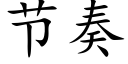 节奏